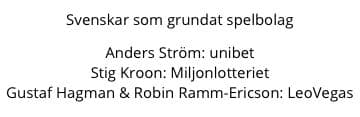 Svenskar som grundat spelbolag

Anders Ström: unibet
Stig Kroon: Miljonlotteriet
Gustaf Hagman & Robin Ramm-Ericson: LeoVegas